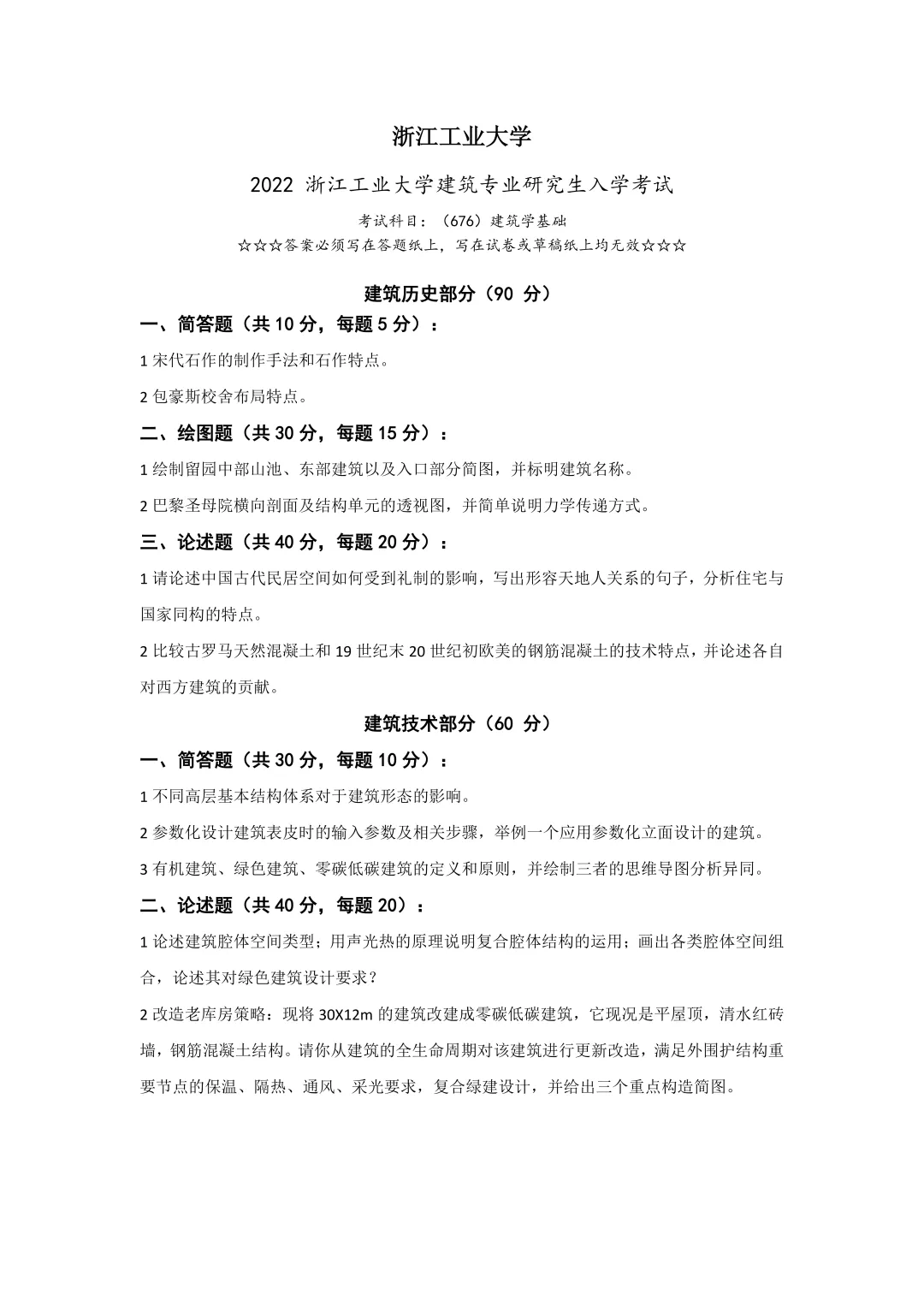 浙江工业大学

2022 浙江工业大学建筑专业研究生入学考试

考试科目：（676）建筑学基础

☆☆☆答案必须写在答题纸上，写在试卷或草稿纸上均无效☆☆☆

建筑历史部分（90 分）

一、简答题（共 10 分，每题 5 分）：

1 宋代石作的制作手法和石作特点。

2 包豪斯校舍布局特点。

二、绘图题（共 30 分，每题 15 分）：

1 绘制留园中部山池、东部建筑以及入口部分简图，并标明建筑名称。

2 巴黎圣母院横向剖面及结构单元的透视图，并简单说明力学传递方式。

三、论述题（共 40 分，每题 20 分）：

1 请论述中国古代民居空间如何受到礼制的影响，写出形容天地人关系的句子，分析住宅与国家同构的特点。

2 比较古罗马天然混凝土和 19 世纪末 20 世纪初欧美的钢筋混凝土的技术特点，并论述各自对西方建筑的贡献。

建筑技术部分（60 分）

一、简答题（共 30 分，每题 10 分）：

1 不同高层基本结构体系对于建筑形态的影响。

2 参数化设计建筑表皮时的输入参数及相关步骤，举例一个应用参数化立面设计的建筑。

3 有机建筑、绿色建筑、零碳低碳建筑的定义和原则，并绘制三者的思维导图分析异同。

二、论述题（共 40 分，每题 20）：

1 论述建筑腔体空间类型；用声光热的原理说明复合腔体结构的运用；画出各类腔体空间组合，论述其对绿色建筑设计要求？

2 改造老库房策略：现将 30X12m 的建筑改建成零碳低碳建筑，它现况是平屋顶，清水红砖墙，钢筋混凝土结构。请你从建筑的全生命周期对该建筑进行更新改造，满足外围护结构重要节点的保温、隔热、通风、采光要求，复合绿建设计，并给出三个重点构造简图。